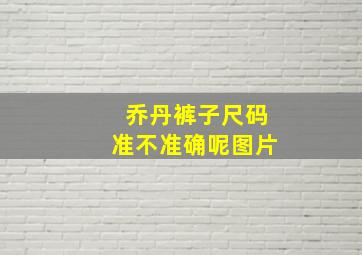 乔丹裤子尺码
准不准确呢图片